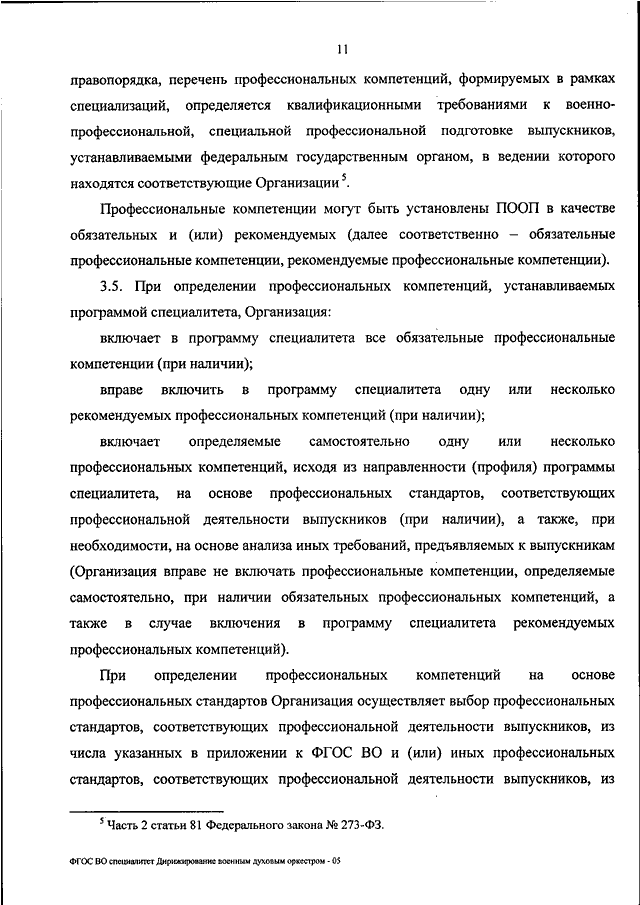 11

правопорядка, перечень профессиональных компетенций, формируемых в рамках специализаций, определяется квалификационными требованиями к военно-профессиональной, специальной профессиональной подготовке выпускников, устанавливаемыми федеральным государственным органом, в ведении которого находятся соответствующие Организации $^5$.

Профессиональные компетенции могут быть установлены ПООП в качестве обязательных и (или) рекомендуемых (далее соответственно – обязательные профессиональные компетенции, рекомендуемые профессиональные компетенции).

3.5. При определении профессиональных компетенций, устанавливаемых программой специалитета, Организация:

включает в программу специалитета все обязательные профессиональные компетенции (при наличии);

вправе включить в программу специалитета одну или несколько рекомендуемых профессиональных компетенций (при наличии);

включает определяемые самостоятельно одну или несколько профессиональных компетенций, исходя из направленности (профиля) программы специалитета, на основе профессиональных стандартов, соответствующих профессиональной деятельности выпускников (при наличии), а также, при необходимости, на основе анализа иных требований, предъявляемых к выпускникам (Организация вправе не включать профессиональные компетенции, определяемые самостоятельно, при наличии обязательных профессиональных компетенций, а также в случае включения в программу специалитета рекомендуемых профессиональных компетенций).

При определении профессиональных компетенций на основе профессиональных стандартов Организация осуществляет выбор профессиональных стандартов, соответствующих профессиональной деятельности выпускников, из числа указанных в приложении к ФГОС ВО и (или) иных профессиональных стандартов, соответствующих профессиональной деятельности выпускников, из

$^5$ Часть 2 статьи 81 Федерального закона № 273-ФЗ.

ФГОС ВО специалитет Дирижирование военным духовым оркестром - 05